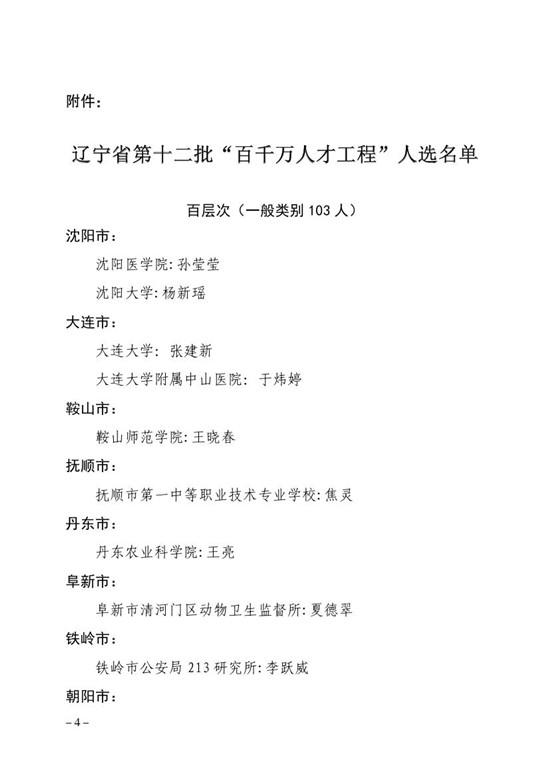 附件：

辽宁省第十二批“百千万人才工程”人选名单

百层次（一般类别 103 人）

沈阳市：

沈阳医学院: 孙莹莹

沈阳大学: 杨新瑶

大连市：

大连大学: 张建新

大连大学附属中山医院: 于炜婷

鞍山市：

鞍山师范学院: 王晓春

抚顺市：

抚顺市第一中等职业技术专业学校: 焦灵

丹东市：

丹东农业科学院: 王亮

阜新市：

阜新市清河门区动物卫生监督所: 夏德翠

铁岭市：

铁岭市公安局 213 研究所: 李跃威

朝阳市：

– 4 –